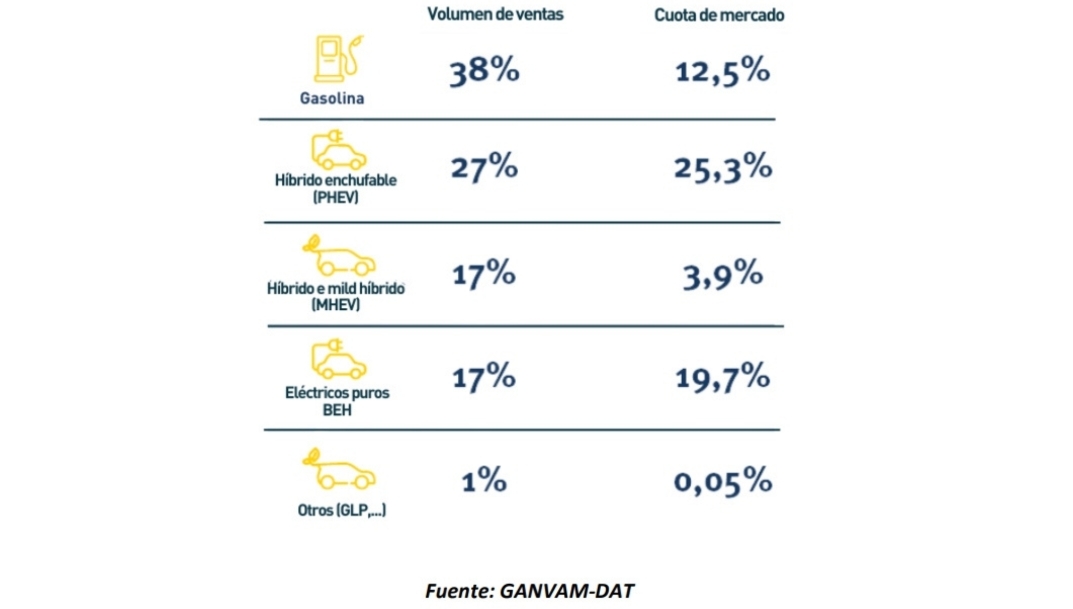 |  | Volumen de ventas | Cuota de mercado |
|---|---|---|
| Gasolina | 38% | 12,5% |
| Híbrido enchufable (PHEV) | 27% | 25,3% |
| Híbrido e mild híbrido (MHEV) | 17% | 3,9% |
| Eléctricos puros BEH | 17% | 19,7% |
| Otros (GLP,...) | 1% | 0,05% |

Fuente: GANVAM-DAT